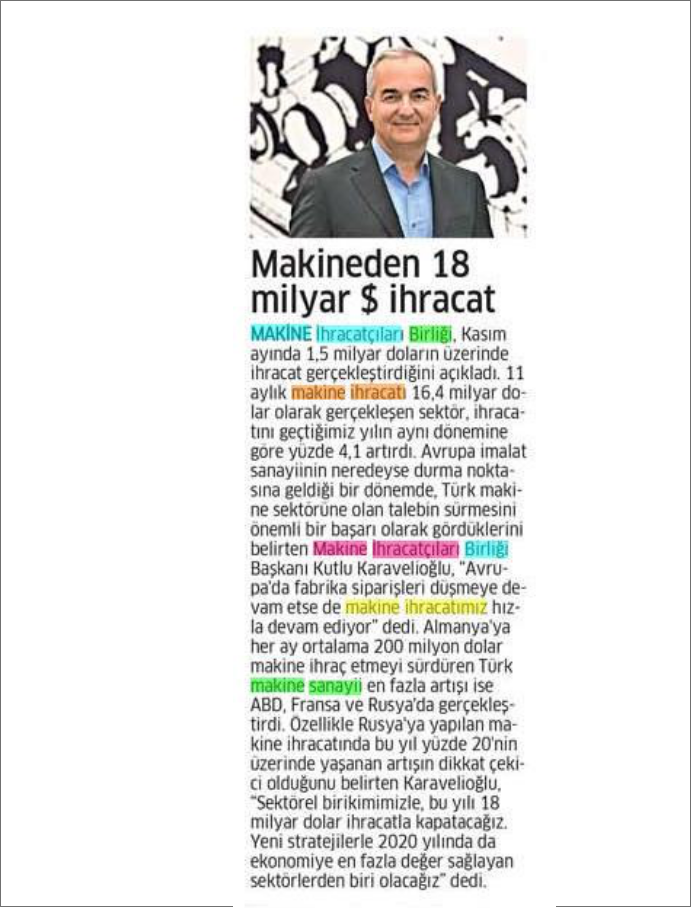 Makineden 18 milyar $ ihracat

MAKİNE İhracatçıları Birliği, Kasım ayında 1,5 milyar doların üzerinde ihracat gerçekleştirdiğini açıkladı. 11 aylık makine ihracatı 16,4 milyar dolar olarak gerçekleşen sektör, ihracatını geçtiğimiz yılın aynı dönemine göre yüzde 4,1 artırdı. Avrupa imalat sanayiinin neredeyse durma noktasına geldiği bir dönemde, Türk makine sektörüne olan talebin sürmesini önemli bir başarı olarak gördüklerini belirten Makine İhracatçıları Birliği Başkanı Kutlu Karavelioğlu, "Avrupa'da fabrika siparişleri düşmeye devam etse de makine ihracatımız hızla devam ediyor" dedi. Almanya'ya her ay ortalama 200 milyon dolar makine ihraç etmeyi sürdüren Türk makine sanayii en fazla artışı ise ABD, Fransa ve Rusya'da gerçekleştirdi. Özellikle Rusya'ya yapılan makine ihracatında bu yıl yüzde 20'nin üzerinde yaşanan artışın dikkat çekici olduğunu belirten Karavelioğlu, "Sektörel birikimimizle, bu yılı 18 milyar dolar ihracatla kapatacağız. Yeni stratejilerle 2020 yılında da ekonomiye en fazla değer sağlayan sektörlerden biri olacağız" dedi.